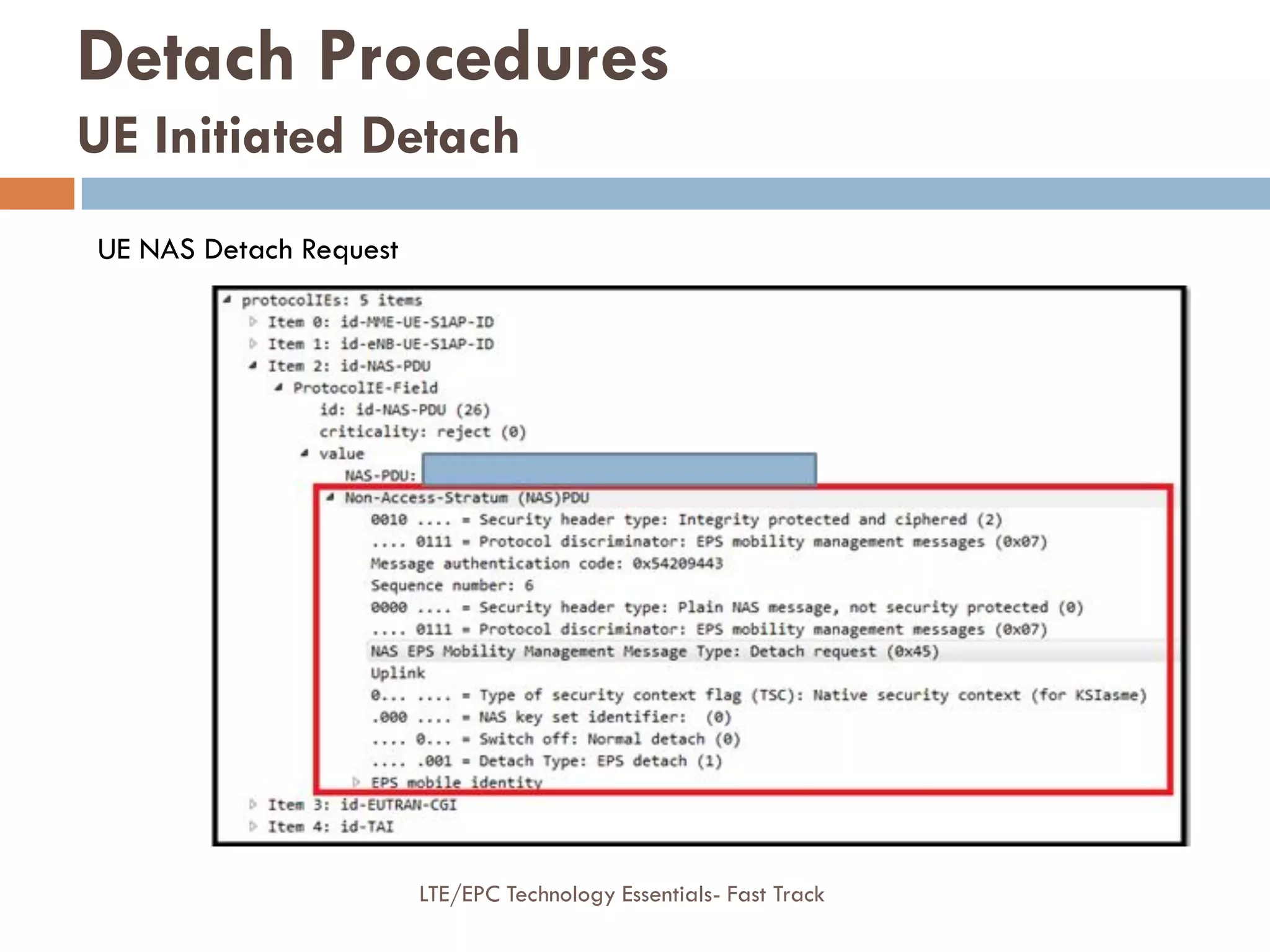 Detach Procedures
UE Initiated Detach

UE NAS Detach Request

protocolIEs: 5 items
Item 0: id-MME-UE-S1AP-ID
Item 1: id-eNB-UE-S1AP-ID
Item 2: id-NAS-PDU
ProtocolIE-Field
id: id-NAS-PDU (26)
criticality: reject (0)
value
NAS-PDU:
Non-Access-Stratum (NAS)PDU
0010 .... = Security header type: Integrity protected and ciphered (2)
.... 0111 = Protocol discriminator: EPS mobility management messages (0x07)
Message authentication code: 0x54209443
Sequence number: 6
0000 .... = Security header type: Plain NAS message, not security protected (0)
.... 0111 = Protocol discriminator: EPS mobility management messages (0x07)
NAS EPS Mobility Management Message Type: Detach request (0x45)
Uplink
0... .... = Type of security context flag (TSC): Native security context (for KSIasme)
.000 .... = NAS key set identifier: (0)
.... 0... = Switch off: Normal detach (0)
.... .001 = Detach Type: EPS detach (1)
EPS mobile identity
Item 3: id-EUTRAN-CGI
Item 4: id-TAI

LTE/EPC Technology Essentials- Fast Track